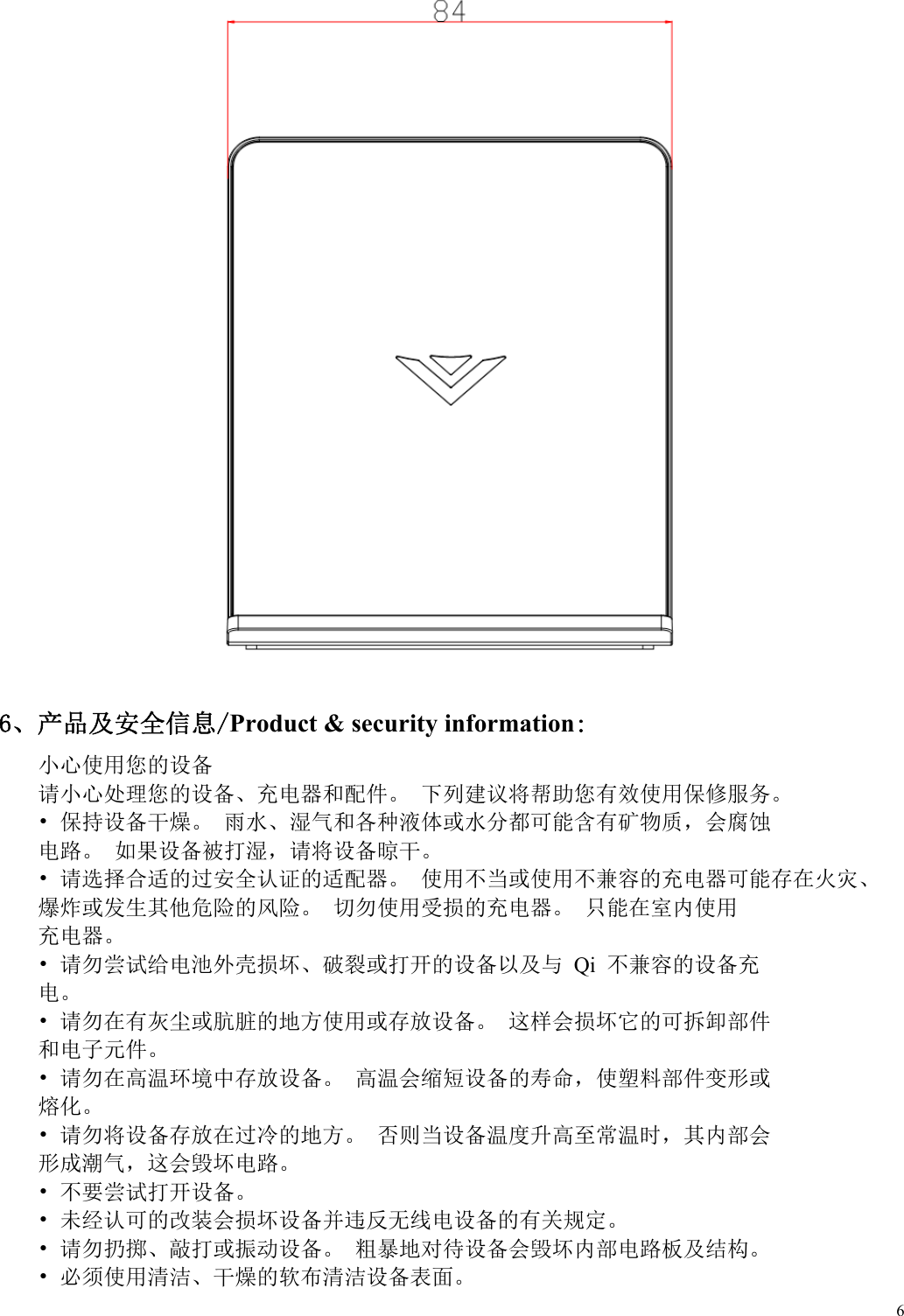 84

6、产品及安全信息/Product & security information:

小心使用您的设备
请小心处理您的设备、充电器和配件。 下列建议将帮助您有效使用保修服务。
• 保持设备干燥。 雨水、湿气和各种液体或水分都可能含有矿物质，会腐蚀电路。 如果设备被打湿，请将设备晾干。
• 请选择合适的过安全认证的适配器。 使用不当或使用不兼容的充电器可能存在火灾、爆炸或发生其他危险的风险。 切勿使用受损的充电器。 只能在室内使用充电器。
• 请勿尝试给电池外壳损坏、破裂或打开的设备以及与 Qi 不兼容的设备充电。
• 请勿在有灰尘或肮脏的地方使用或存放设备。 这样会损坏它的可拆卸部件和电子元件。
• 请勿在高温环境中存放设备。 高温会缩短设备的寿命，使塑料部件变形或熔化。
• 请勿将设备存放在过冷的地方。 否则当设备温度升高至常温时，其内部会形成潮气，这会毁坏电路。
• 不要尝试打开设备。
• 未经认可的改装会损坏设备并违反无线电设备的有关规定。
• 请勿扔掷、敲打或振动设备。 粗暴地对待设备会毁坏内部电路板及结构。
• 必须使用清洁、干燥的软布清洁设备表面。

6